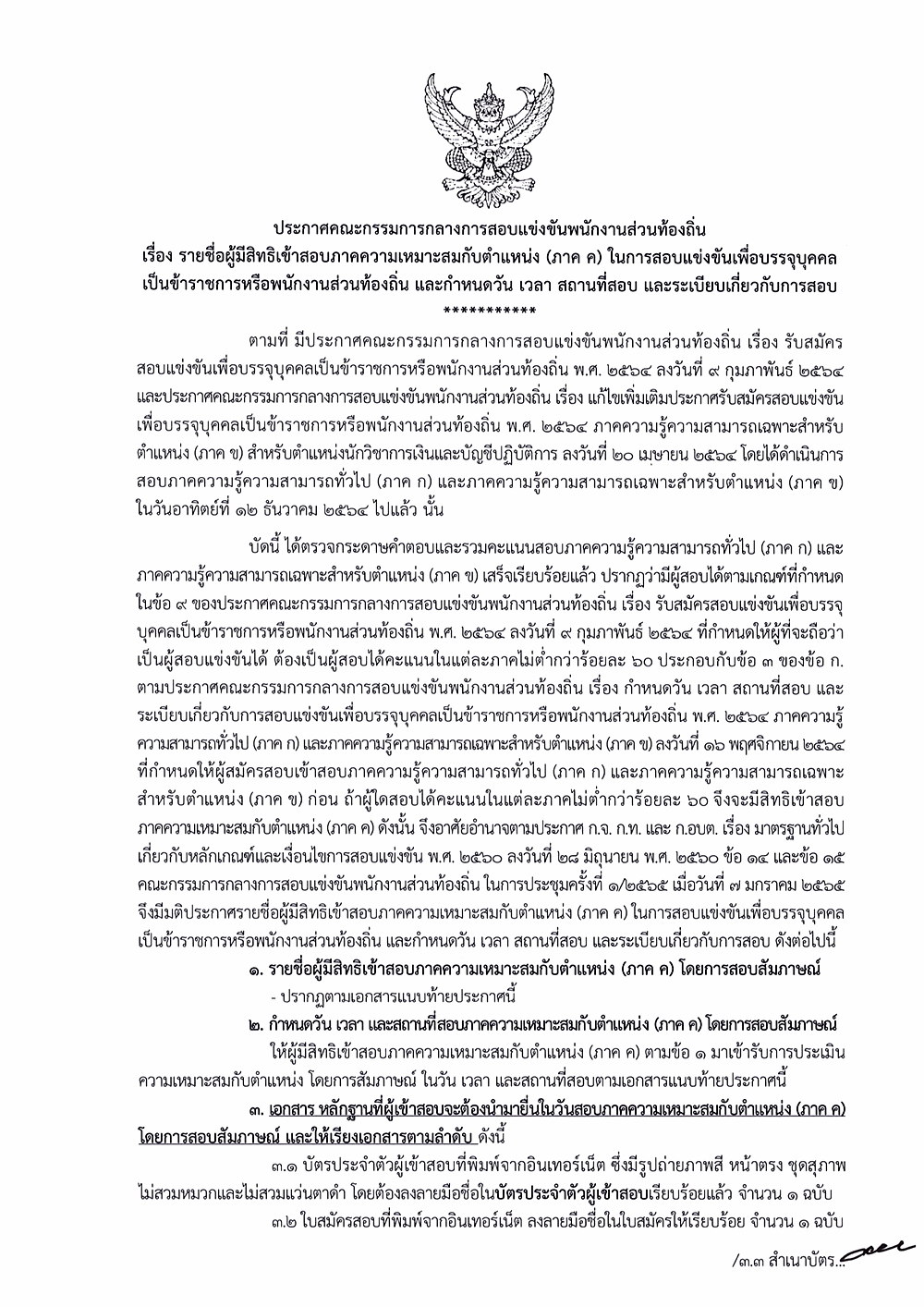 ประกาศคณะกรรมการกลางการสอบแข่งขันพนักงานส่วนท้องถิ่น
เรื่อง รายชื่อผู้มีสิทธิเข้าสอบภาคความเหมาะสมกับตำแหน่ง (ภาค ค) ในการสอบแข่งขันเพื่อบรรจุบุคคลเป็นข้าราชการหรือพนักงานส่วนท้องถิ่น และกำหนดวัน เวลา สถานที่สอบ และระเบียบเกี่ยวกับการสอบ
***********

ตามที่ มีประกาศคณะกรรมการกลางการสอบแข่งขันพนักงานส่วนท้องถิ่น เรื่อง รับสมัครสอบแข่งขันเพื่อบรรจุบุคคลเป็นข้าราชการหรือพนักงานส่วนท้องถิ่น พ.ศ. ๒๕๖๔ ลงวันที่ ๙ กุมภาพันธ์ ๒๕๖๔ และประกาศคณะกรรมการกลางการสอบแข่งขันพนักงานส่วนท้องถิ่น เรื่อง แก้ไขเพิ่มเติมประกาศรับสมัครสอบแข่งขันเพื่อบรรจุบุคคลเป็นข้าราชการหรือพนักงานส่วนท้องถิ่น พ.ศ. ๒๕๖๔ ภาคความรู้ความสามารถเฉพาะสำหรับตำแหน่ง (ภาค ข) สำหรับตำแหน่งนักวิชาการเงินและบัญชีปฏิบัติการ ลงวันที่ ๒๐ เมษายน ๒๕๖๔ โดยได้ดำเนินการสอบภาคความรู้ความสามารถทั่วไป (ภาค ก) และภาคความรู้ความสามารถเฉพาะสำหรับตำแหน่ง (ภาค ข) ในวันอาทิตย์ที่ ๑๒ ธันวาคม ๒๕๖๔ ไปแล้ว นั้น

บัดนี้ ได้ตรวจกระดาษคำตอบและรวมคะแนนสอบภาคความรู้ความสามารถทั่วไป (ภาค ก) และภาคความรู้ความสามารถเฉพาะสำหรับตำแหน่ง (ภาค ข) เสร็จเรียบร้อยแล้ว ปรากฏว่ามีผู้สอบได้ตามเกณฑ์ที่กำหนดในข้อ ๙ ของประกาศคณะกรรมการกลางการสอบแข่งขันพนักงานส่วนท้องถิ่น เรื่อง รับสมัครสอบแข่งขันเพื่อบรรจุบุคคลเป็นข้าราชการหรือพนักงานส่วนท้องถิ่น พ.ศ. ๒๕๖๔ ลงวันที่ ๙ กุมภาพันธ์ ๒๕๖๔ ที่กำหนดให้ผู้ที่จะถือว่าเป็นผู้สอบแข่งขันได้ ต้องเป็นผู้สอบได้คะแนนในแต่ละภาคไม่ต่ำกว่าร้อยละ ๖๐ ประกอบกับข้อ ๓ ของข้อ ก. ตามประกาศคณะกรรมการกลางการสอบแข่งขันพนักงานส่วนท้องถิ่น เรื่อง กำหนดวัน เวลา สถานที่สอบ และระเบียบเกี่ยวกับการสอบแข่งขันเพื่อบรรจุบุคคลเป็นข้าราชการหรือพนักงานส่วนท้องถิ่น พ.ศ. ๒๕๖๔ ภาคความรู้ความสามารถทั่วไป (ภาค ก) และภาคความรู้ความสามารถเฉพาะสำหรับตำแหน่ง (ภาค ข) ลงวันที่ ๑๖ พฤศจิกายน ๒๕๖๔ ที่กำหนดให้ผู้สมัครสอบเข้าสอบภาคความรู้ความสามารถทั่วไป (ภาค ก) และภาคความรู้ความสามารถเฉพาะสำหรับตำแหน่ง (ภาค ข) ก่อน ถ้าผู้ใดสอบได้คะแนนในแต่ละภาคไม่ต่ำกว่าร้อยละ ๖๐ จึงจะมีสิทธิเข้าสอบภาคความเหมาะสมกับตำแหน่ง (ภาค ค) ดังนั้น จึงอาศัยอำนาจตามประกาศ ก.จ. ก.ท. และ ก.อบต. เรื่อง มาตรฐานทั่วไปเกี่ยวกับหลักเกณฑ์และเงื่อนไขการสอบแข่งขัน พ.ศ. ๒๕๖๐ ลงวันที่ ๒๘ มิถุนายน พ.ศ. ๒๕๖๐ ข้อ ๑๔ และข้อ ๑๕ คณะกรรมการกลางการสอบแข่งขันพนักงานส่วนท้องถิ่น ในการประชุมครั้งที่ ๑/๒๕๖๕ เมื่อวันที่ ๗ มกราคม ๒๕๖๕ จึงมีมติประกาศรายชื่อผู้มีสิทธิเข้าสอบภาคความเหมาะสมกับตำแหน่ง (ภาค ค) ในการสอบแข่งขันเพื่อบรรจุบุคคลเป็นข้าราชการหรือพนักงานส่วนท้องถิ่น และกำหนดวัน เวลา สถานที่สอบ และระเบียบเกี่ยวกับการสอบ ดังต่อไปนี้

๑. รายชื่อผู้มีสิทธิเข้าสอบภาคความเหมาะสมกับตำแหน่ง (ภาค ค) โดยการสอบสัมภาษณ์
- ปรากฏตามเอกสารแนบท้ายประกาศนี้

๒. กำหนดวัน เวลา และสถานที่สอบภาคความเหมาะสมกับตำแหน่ง (ภาค ค) โดยการสอบสัมภาษณ์
ให้ผู้มีสิทธิเข้าสอบภาคความเหมาะสมกับตำแหน่ง (ภาค ค) ตามข้อ ๑ มาเข้ารับการประเมินความเหมาะสมกับตำแหน่ง โดยการสัมภาษณ์ ในวัน เวลา และสถานที่สอบตามเอกสารแนบท้ายประกาศนี้

๓. เอกสาร หลักฐานที่ผู้เข้าสอบจะต้องนำมายื่นในวันสอบภาคความเหมาะสมกับตำแหน่ง (ภาค ค) โดยการสอบสัมภาษณ์ และให้เรียงเอกสารตามลำดับ ดังนี้

๓.๑ บัตรประจำตัวผู้เข้าสอบที่พิมพ์จากอินเทอร์เน็ต ซึ่งมีรูปถ่ายภาพสี หน้าตรง ชุดสุภาพ ไม่สวมหมวกและไม่สวมแว่นตาดำ โดยต้องลงลายมือชื่อในบัตรประจำตัวผู้เข้าสอบเรียบร้อยแล้ว จำนวน ๑ ฉบับ
๓.๒ ใบสมัครสอบที่พิมพ์จากอินเทอร์เน็ต ลงลายมือชื่อในใบสมัครให้เรียบร้อย จำนวน ๑ ฉบับ

/๓.๓ สำเนาบัตร...